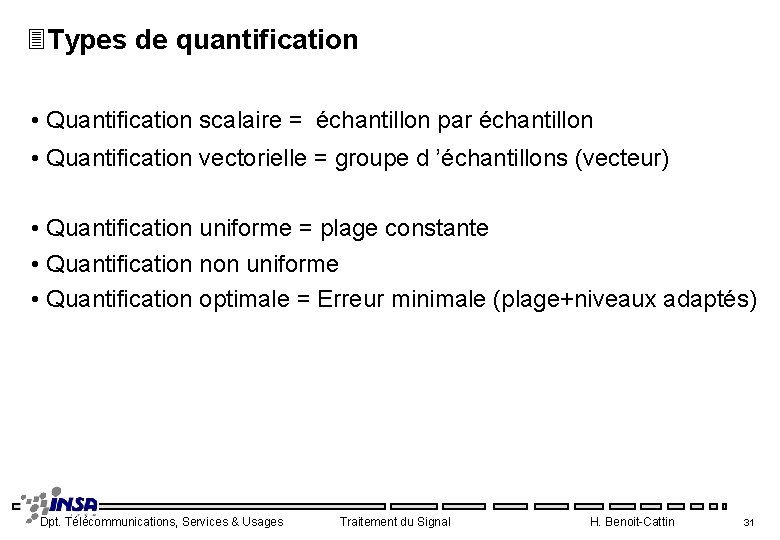 Types de quantification

• Quantification scalaire = échantillon par échantillon

• Quantification vectorielle = groupe d 'échantillons (vecteur)

• Quantification uniforme = plage constante

• Quantification non uniforme

• Quantification optimale = Erreur minimale (plage+niveaux adaptés)

INSA

Dpt. Télécommunications, Services & Usages Traitement du Signal H. Benoit-Cattin 31